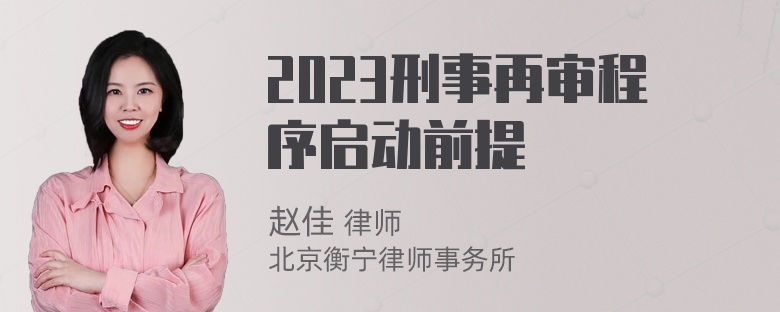 2023刑事再审程序启动前提

赵佳 律师
北京衡宁律师事务所